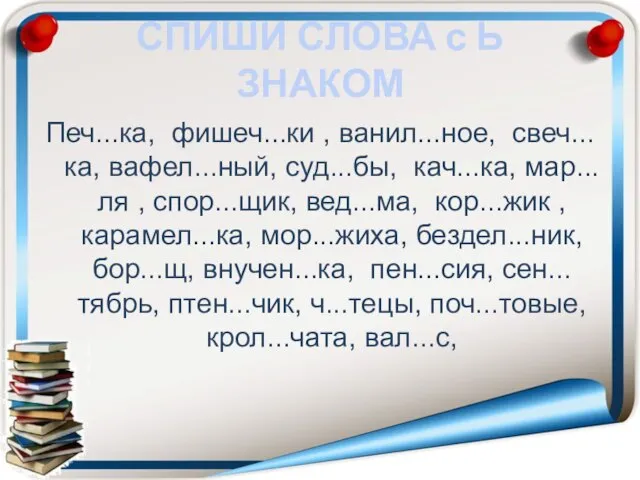 СПИШИ СЛОВА с Ь ЗНАКОМ

Печ...ка, фишеч...ки , ванил...ное, свеч...ка, вафел...ный, суд...бы, кач...ка, мар...ля , спор...щик, вед...ма, кор...жик , карамел...ка, мор...жиха, бездел...ник, бор...щ, внучен...ка, пен...сия, сен...тябрь, птен...чик, ч...тецы, поч...товые, крол...чата, вал...с,